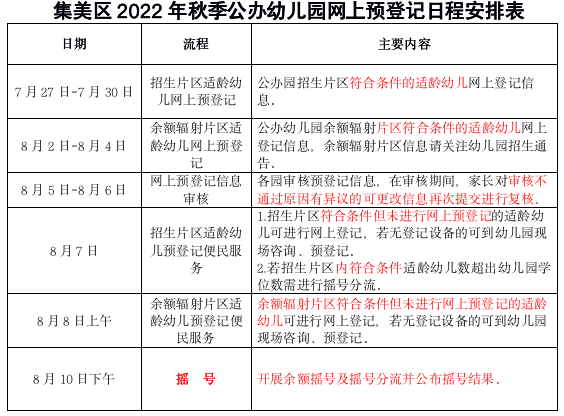 集美区 2022 年秋季公办幼儿园网上预登记日程安排表

| 日期 | 流程 | 主要内容 |
|---|---|---|
| 7 月 27 日-7 月 30 日 | 招生片区适龄幼儿网上预登记 | 公办园招生片区符合条件的适龄幼儿网上登记信息. |
| 8 月 2 日-8 月 4 日 | 余额辐射片区适龄幼儿网上预登记 | 公办幼儿园余额辐射片区符合条件的适龄幼儿网上登记信息，余额辐射片区信息请关注幼儿园招生通告. |
| 8 月 5 日-8 月 6 日 | 网上预登记信息审核 | 各园审核预登记信息，在审核期间，家长对审核不通过原因有异议的可更改信息再次提交进行复核. |
| 8 月 7 日 | 招生片区适龄幼儿预登记便民服务 | 1.招生片区符合条件但未进行网上预登记的适龄幼儿可进行网上登记，若无登记设备的可到幼儿园现场咨询、预登记. 2.若招生片区内符合条件适龄幼儿数超出幼儿园学位数需进行摇号分流. |
| 8 月 8 日上午 | 余额辐射片区适龄幼儿预登记便民服务 | 余额辐射片区符合条件但未进行网上预登记的适龄幼儿可进行网上登记，若无登记设备的可到幼儿园现场咨询、预登记. |
| 8 月 10 日下午 | 摇 号 | 开展余额摇号及摇号分流并公布摇号结果. |